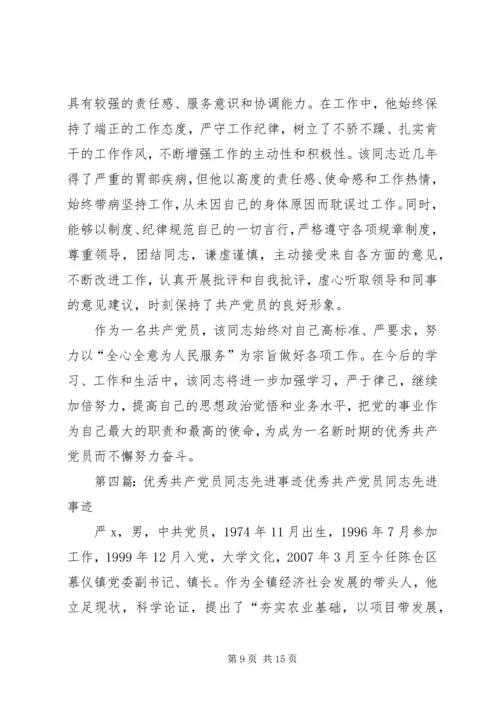 具有较强的责任感、服务意识和协调能力。在工作中，他始终保持了端正的工作态度，严守工作纪律，树立了不骄不躁、扎实肯干的工作作风，不断增强工作的主动性和积极性。该同志近几年得了严重的胃部疾病，但他以高度的责任感、使命感和工作热情，始终带病坚持工作，从未因自己的身体原因而耽误过工作。同时，能够以制度、纪律规范自己的一切言行，严格遵守各项规章制度，尊重领导，团结同志，谦虚谨慎，主动接受来自各方面的意见，不断改进工作，认真开展批评和自我批评，虚心听取领导和同事的意见建议，时刻保持了共产党员的良好形象。

作为一名共产党员，该同志始终对自己高标准、严要求，努力以“全心全意为人民服务”为宗旨做好各项工作。在今后的学习、工作和生活中，该同志将进一步加强学习，严于律己，继续加倍努力，提高自己的思想政治觉悟和业务水平，把党的事业作为自己最大的职责和最高的使命，为成为一名新时期的优秀共产党员而不懈努力奋斗。

第四篇：优秀共产党员同志先进事迹优秀共产党员同志先进事迹

严x，男，中共党员，1974年11月出生，1996年7月参加工作，1999年12月入党，大学文化，2007年3月至今任陈仓区慕仪镇党委副书记、镇长。作为全镇经济社会发展的带头人，他立足现状，科学论证，提出了“夯实农业基础，以项目带发展，

第9页 共15页